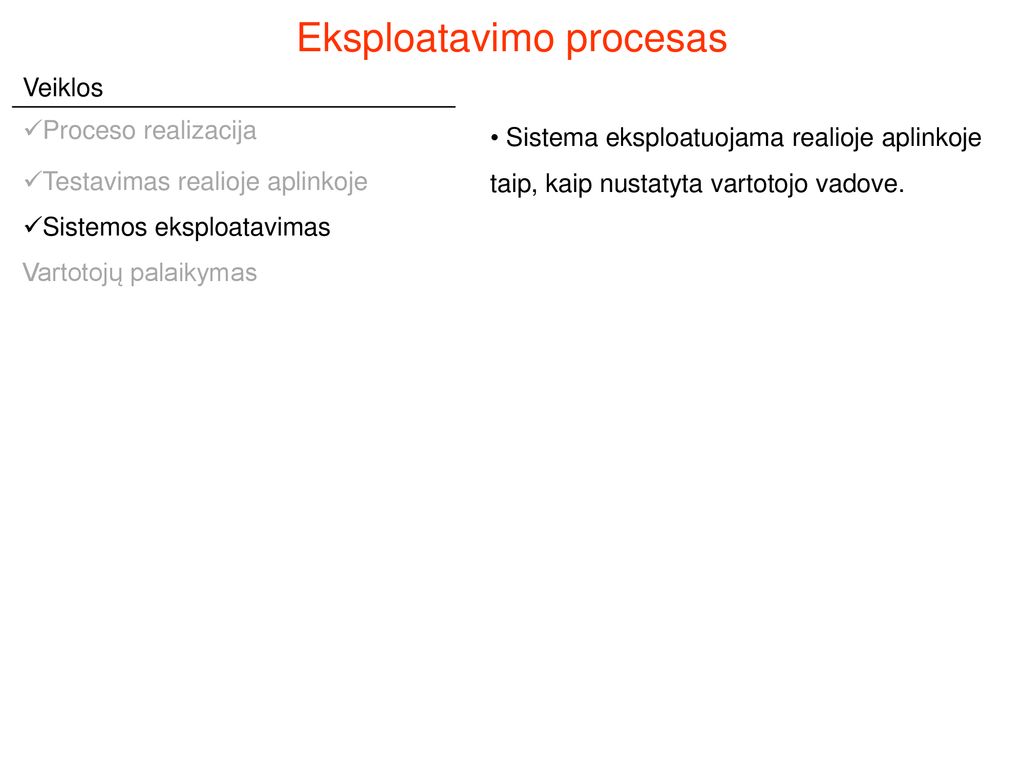 Eksploatavimo procesas

Veiklos

✓Proceso realizacija

✓Testavimas realioje aplinkoje

✓Sistemos eksploatavimas

Vartotojų palaikymas

• Sistema eksploatuojama realioje aplinkoje taip, kaip nustatyta vartotojo vadove.